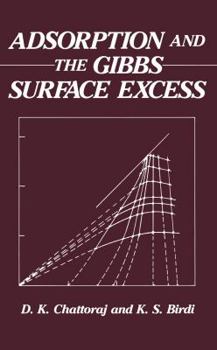 ADSORPTION AND THE GIBBS SURFACE EXCESS

D. K. Chattoraj and K. S. Birdi